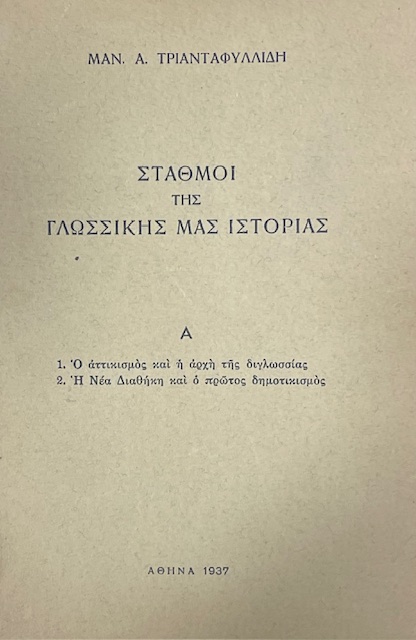 ΜΑΝ. Α. ΤΡΙΑΝΤΑΦΥΛΛΙΔΗ

ΣΤΑΘΜΟΙ
ΤΗΣ
ΓΛΩΣΣΙΚΗΣ ΜΑΣ ΙΣΤΟΡΙΑΣ

Α

1. Ὁ ἀττικισμὸς καὶ ἡ ἀρχὴ τῆς διγλωσσίας
2. Ἡ Νέα Διαθήκη καὶ ὁ πρῶτος δημοτικισμὸς

ΑΘΗΝΑ 1937